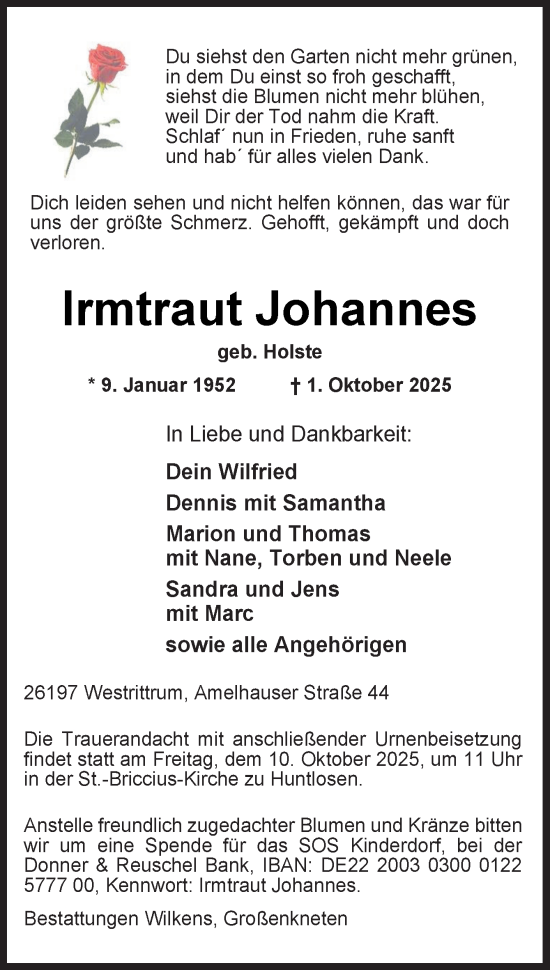 Du siehst den Garten nicht mehr grünen,
in dem Du einst so froh geschafft,
siehst die Blumen nicht mehr blühen,
weil Dir der Tod nahm die Kraft.
Schlaf´ nun in Frieden, ruhe sanft
und hab´ für alles vielen Dank.

Dich leiden sehen und nicht helfen können, das war für uns der größte Schmerz. Gehofft, gekämpft und doch verloren.

Irmtraut Johannes

geb. Holste

* 9. Januar 1952 † 1. Oktober 2025

In Liebe und Dankbarkeit:

Dein Wilfried
Dennis mit Samantha
Marion und Thomas
mit Nane, Torben und Neele
Sandra und Jens
mit Marc
sowie alle Angehörigen

26197 Westrittrum, Amelhauser Straße 44

Die Trauerandacht mit anschließender Urnenbeisetzung findet statt am Freitag, dem 10. Oktober 2025, um 11 Uhr in der St.-Briccius-Kirche zu Huntlosen.

Anstelle freundlich zugedachter Blumen und Kränze bitten wir um eine Spende für das SOS Kinderdorf, bei der Donner & Reuschel Bank, IBAN: DE22 2003 0300 0122 5777 00, Kennwort: Irmtraut Johannes.

Bestattungen Wilkens, Großenkneten